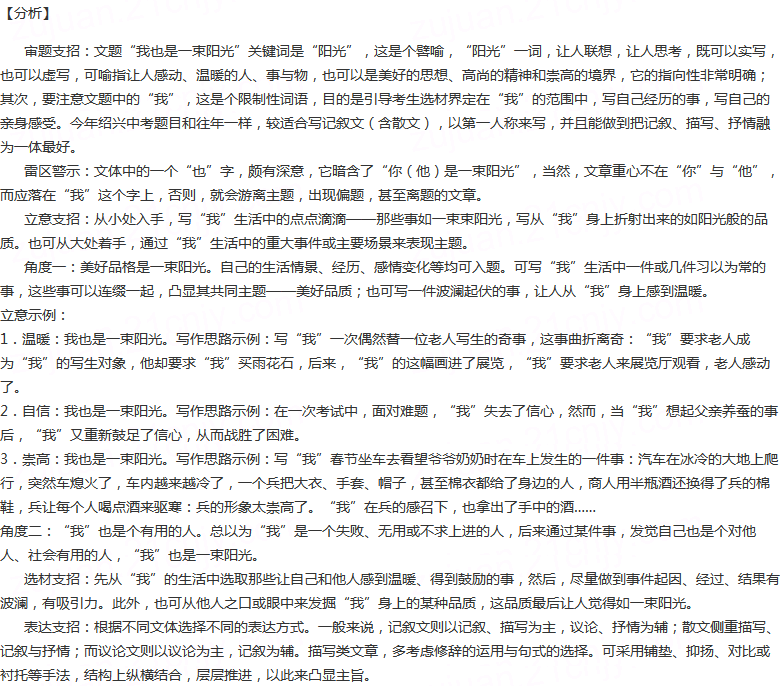 【分析】

审题支招：文题“我也是一束阳光”关键词是“阳光”，这是个譬喻，“阳光”一词，让人联想，让人思考，既可以实写，也可以虚写，可喻指让人感动、温暖的人、事与物，也可以是美好的思想、高尚的精神和崇高的境界，它的指向性非常明确；其次，要注意文题中的“我”，这是个限制性词语，目的是引导考生选材界定在“我”的范围中，写自己经历的事，写自己的亲身感受。今年绍兴中考题目和往年一样，较适合写记叙文（含散文），以第一人称来写，并且能做到把记叙、描写、抒情融为一体最好。

雷区警示：文体中的一个“也”字，颇有深意，它暗含了“你（他）是一束阳光”，当然，文章重心不在“你”与“他”，而应落在“我”这个字上，否则，就会游离主题，出现偏题，甚至离题的文章。

立意支招：从小处入手，写“我”生活中的点点滴滴——那些事如一束束阳光，写从“我”身上折射出来的如阳光般的品质。也可从大处着手，通过“我”生活中的重大事件或主要场景来表现主题。

角度一：美好品格是一束阳光。自己的生活情景、经历、感情变化等均可入题。可写“我”生活中一件或几件习以为常的事，这些事可以连缀一起，凸显其共同主题——美好品质；也可写一件波澜起伏的事，让人从“我”身上感到温暖。

立意示例：

1．温暖：我也是一束阳光。写作思路示例：写“我”一次偶然替一位老人写生的奇事，这事曲折离奇：“我”要求老人成为“我”的写生对象，他却要求“我”买雨花石，后来，“我”的这幅画进了展览，“我”要求老人来展览厅观看，老人感动了。

2．自信：我也是一束阳光。写作思路示例：在一次考试中，面对难题，“我”失去了信心，然而，当“我”想起父亲养蚕的事后，“我”又重新鼓足了信心，从而战胜了困难。

3．崇高：我也是一束阳光。写作思路示例：写“我”春节坐车去看望爷爷奶奶时在车上发生的一件事：汽车在冰冷的大地上爬行，突然车熄火了，车内越来越冷了，一个兵把大衣、手套、帽子，甚至棉衣都给了身边的人，商人用半瓶酒还换得了兵的棉鞋，兵让每个人喝点酒来驱寒：兵的形象太崇高了。“我”在兵的感召下，也拿出了手中的酒……

角度二：“我”也是个有用的人。总以为“我”是一个失败、无用或不求上进的人，后来通过某件事，发觉自己也是个对他人、社会有用的人，“我”也是一束阳光。

选材支招：先从“我”的生活中选取那些让自己和他人感到温暖、得到鼓励的事，然后，尽量做到事件起因、经过、结果有波澜，有吸引力。此外，也可从他人之口或眼中来发掘“我”身上的某种品质，这品质最后让人觉得如一束阳光。

表达支招：根据不同文体选择不同的表达方式。一般来说，记叙文则以记叙、描写为主，议论、抒情为辅；散文侧重描写、记叙与抒情；而议论文则以议论为主，记叙为辅。描写类文章，多考虑修辞的运用与句式的选择。可采用铺垫、抑扬、对比或衬托等手法，结构上纵横结合，层层推进，以此来凸显主旨。